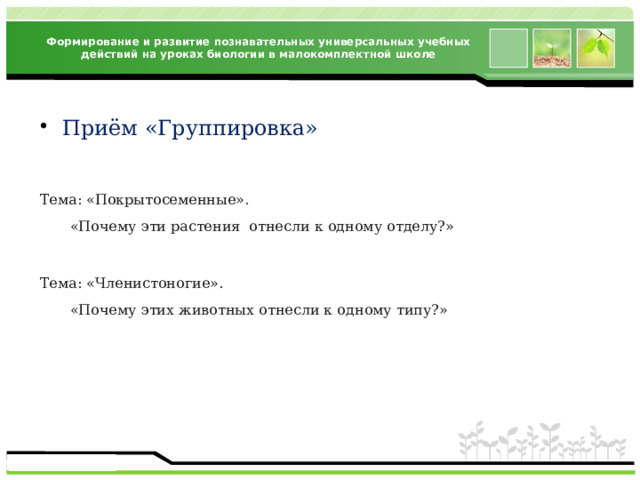 Формирование и развитие познавательных универсальных учебных действий на уроках биологии в малокомплектной школе

• Приём «Группировка»

Тема: «Покрытосеменные».
«Почему эти растения отнесли к одному отделу?»

Тема: «Членистоногие».
«Почему этих животных отнесли к одному типу?»